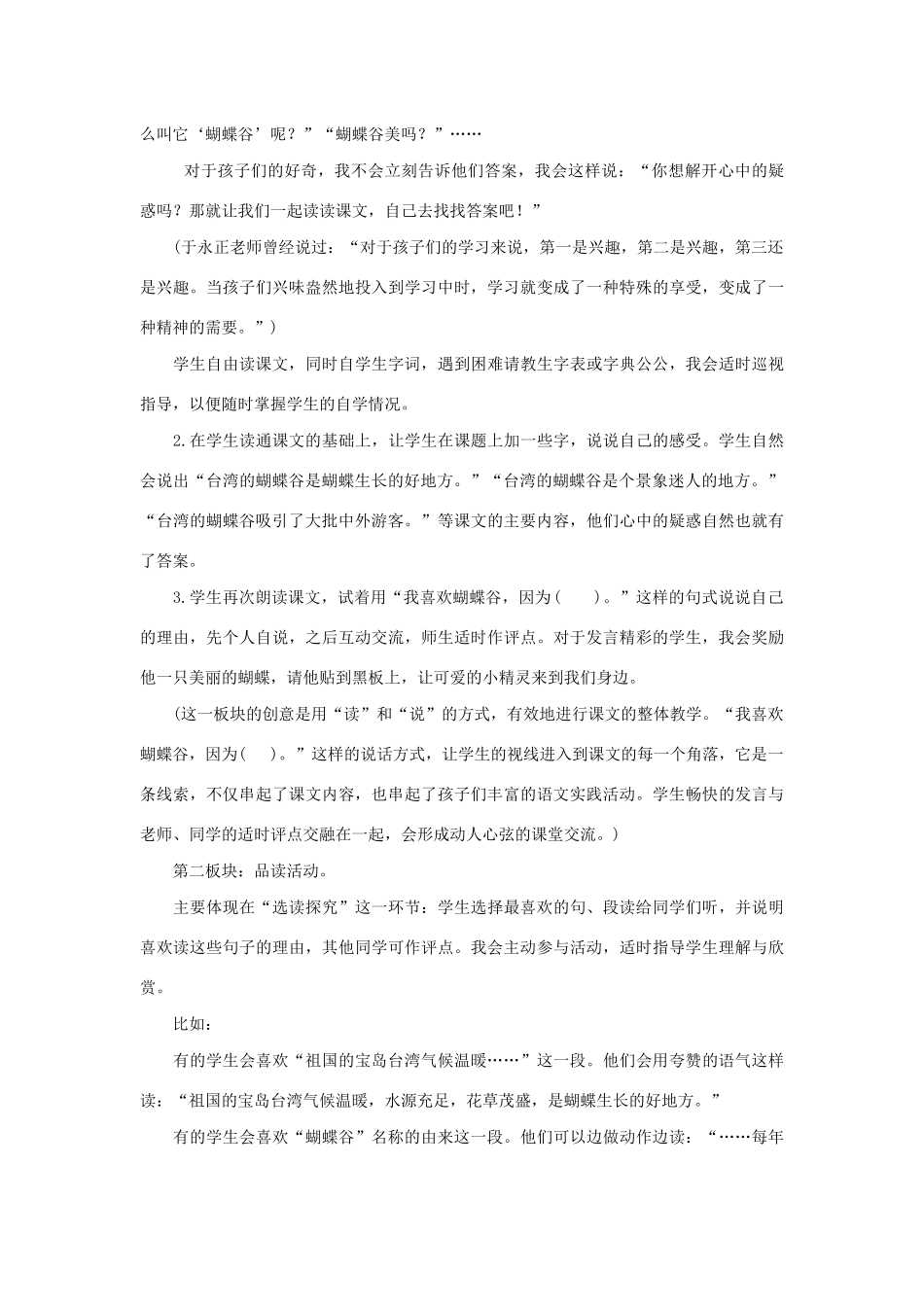 么叫它‘蝴蝶谷’呢？”“蝴蝶谷美吗？”……

对于孩子们的好奇，我不会立刻告诉他们答案，我会这样说：“你想解开心中的疑惑吗？那就让我们一起读读课文，自己去找找答案吧！”

(于永正老师曾经说过：“对于孩子们的学习来说，第一是兴趣，第二是兴趣，第三还是兴趣。当孩子们兴味盎然地投入到学习中时，学习就变成了一种特殊的享受，变成了一种精神的需要。”)

学生自由读课文，同时自学生字词，遇到困难请教生字表或字典公公，我会适时巡视指导，以便随时掌握学生的自学情况。

2.在学生读通课文的基础上，让学生在课题上加一些字，说说自己的感受。学生自然会说出“台湾的蝴蝶谷是蝴蝶生长的好地方。”“台湾的蝴蝶谷是个景象迷人的地方。”“台湾的蝴蝶谷吸引了大批中外游客。”等课文的主要内容，他们心中的疑惑自然也就有了答案。

3.学生再次朗读课文，试着用“我喜欢蝴蝶谷，因为(　　)。”这样的句式说说自己的理由，先个人自说，之后互动交流，师生适时作评点。对于发言精彩的学生，我会奖励他一只美丽的蝴蝶，请他贴到黑板上，让可爱的小精灵来到我们身边。

(这一板块的创意是用“读”和“说”的方式，有效地进行课文的整体教学。“我喜欢蝴蝶谷，因为(　　)。”这样的说话方式，让学生的视线进入到课文的每一个角落，它是一条线索，不仅串起了课文内容，也串起了孩子们丰富的语文实践活动。学生畅快的发言与老师、同学的适时评点交融在一起，会形成动人心弦的课堂交流。)

第二板块：品读活动。

主要体现在“选读探究”这一环节：学生选择最喜欢的句、段读给同学们听，并说明喜欢读这些句子的理由，其他同学可作评点。我会主动参与活动，适时指导学生理解与欣赏。

比如：

有的学生会喜欢“祖国的宝岛台湾气候温暖……”这一段。他们会用夸赞的语气这样读：“祖国的宝岛台湾气候温暖，水源充足，花草茂盛，是蝴蝶生长的好地方。”

有的学生会喜欢“蝴蝶谷”名称的由来这一段。他们可以边做动作边读：“……每年